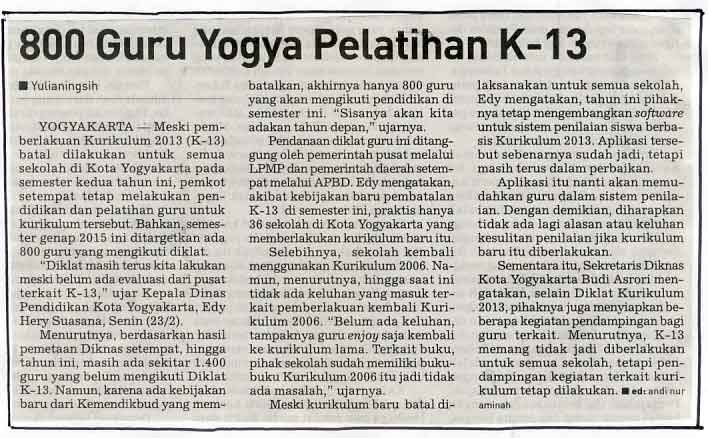 800 Guru Yogya Pelatihan K-13

■ Yulianingsih

YOGYAKARTA — Meski pemberlakuan Kurikulum 2013 (K-13) batal dilakukan untuk semua sekolah di Kota Yogyakarta pada semester kedua tahun ini, pemkot setempat tetap melakukan pendidikan dan pelatihan guru untuk kurikulum tersebut. Bahkan, semester genap 2015 ini ditargetkan ada 800 guru yang mengikuti diklat.

"Diklat masih terus kita lakukan meski belum ada evaluasi dari pusat terkait K-13," ujar Kepala Dinas Pendidikan Kota Yogyakarta, Edy Hery Suasana, Senin (23/2).

Menurutnya, berdasarkan hasil pemetaan Diknas setempat, hingga tahun ini, masih ada sekitar 1.400 guru yang belum mengikuti Diklat K-13. Namun, karena ada kebijakan baru dari Kemendikbud yang membatalkan, akhirnya hanya 800 guru yang akan mengikuti pendidikan di semester ini. "Sisanya akan kita adakan tahun depan," ujarnya.

Pendanaan diklat guru ini ditanggung oleh pemerintah pusat melalui LPMP dan pemerintah daerah setempat melalui APBD. Edy mengatakan, akibat kebijakan baru pembatalan K-13 di semester ini, praktis hanya 36 sekolah di Kota Yogyakarta yang memberlakukan kurikulum baru itu.

Selebihnya, sekolah kembali menggunakan Kurikulum 2006. Namun, menurutnya, hingga saat ini tidak ada keluhan yang masuk terkait pemberlakuan kembali Kurikulum 2006. "Belum ada keluhan, tampaknya guru enjoy saja kembali ke kurikulum lama. Terkait buku, pihak sekolah sudah memiliki buku-buku Kurikulum 2006 itu jadi tidak ada masalah," ujarnya.

Meski kurikulum baru batal dilaksanakan untuk semua sekolah, Edy mengatakan, tahun ini pihaknya tetap mengembangkan software untuk sistem penilaian siswa berbasis Kurikulum 2013. Aplikasi tersebut sebenarnya sudah jadi, tetapi masih terus dalam perbaikan.

Aplikasi itu nanti akan memudahkan guru dalam sistem penilaian. Dengan demikian, diharapkan tidak ada lagi alasan atau keluhan kesulitan penilaian jika kurikulum baru itu diberlakukan.

Sementara itu, Sekretaris Diknas Kota Yogyakarta Budi Asrori mengatakan, selain Diklat Kurikulum 2013, pihaknya juga menyiapkan beberapa kegiatan pendampingan bagi guru terkait. Menurutnya, K-13 memang tidak jadi diberlakukan untuk semua sekolah, tetapi pendampingan kegiatan terkait kurikulum tetap dilakukan. ■ ed: andi nur aminah